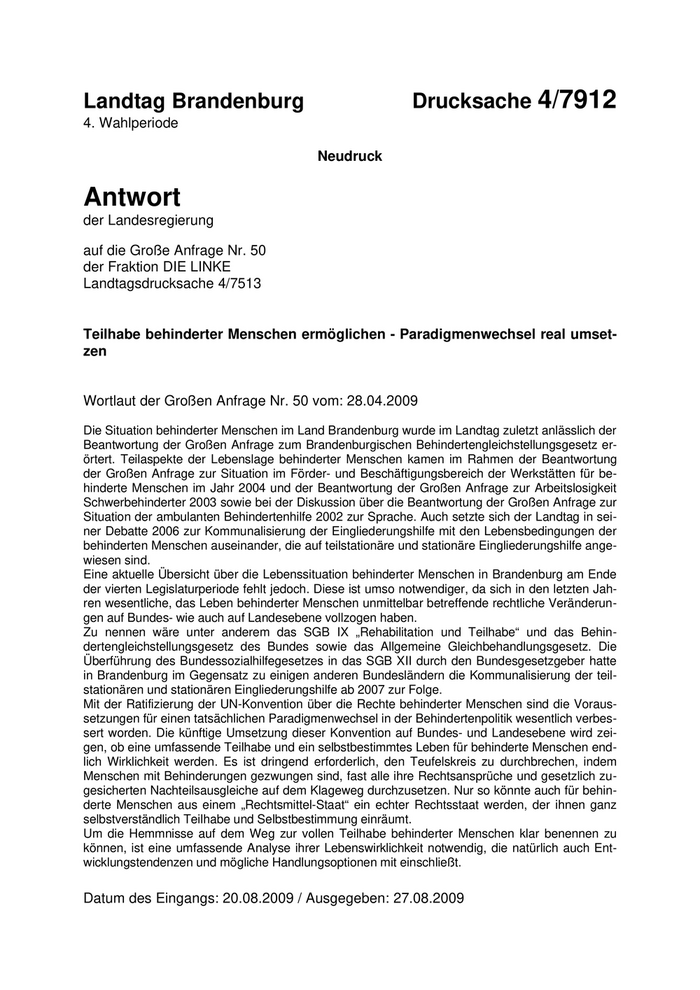 Landtag Brandenburg Drucksache 4/7912
4. Wahlperiode

Neudruck

Antwort
der Landesregierung

auf die Große Anfrage Nr. 50
der Fraktion DIE LINKE
Landtagsdrucksache 4/7513

Teilhabe behinderter Menschen ermöglichen - Paradigmenwechsel real umsetzen

Wortlaut der Großen Anfrage Nr. 50 vom: 28.04.2009

Die Situation behinderter Menschen im Land Brandenburg wurde im Landtag zuletzt anlässlich der Beantwortung der Großen Anfrage zum Brandenburgischen Behindertengleichstellungsgesetz erörtert. Teilaspekte der Lebenslage behinderter Menschen kamen im Rahmen der Beantwortung der Großen Anfrage zur Situation im Förder- und Beschäftigungsbereich der Werkstätten für behinderte Menschen im Jahr 2004 und der Beantwortung der Großen Anfrage zur Arbeitslosigkeit Schwerbehinderter 2003 sowie bei der Diskussion über die Beantwortung der Großen Anfrage zur Situation der ambulanten Behindertenhilfe 2002 zur Sprache. Auch setzte sich der Landtag in seiner Debatte 2006 zur Kommunalisierung der Eingliederungshilfe mit den Lebensbedingungen der behinderten Menschen auseinander, die auf teilstationäre und stationäre Eingliederungshilfe angewiesen sind.
Eine aktuelle Übersicht über die Lebenssituation behinderter Menschen in Brandenburg am Ende der vierten Legislaturperiode fehlt jedoch. Diese ist umso notwendiger, da sich in den letzten Jahren wesentliche, das Leben behinderter Menschen unmittelbar betreffende rechtliche Veränderungen auf Bundes- wie auch auf Landesebene vollzogen haben.
Zu nennen wäre unter anderem das SGB IX „Rehabilitation und Teilhabe“ und das Behindertengleichstellungsgesetz des Bundes sowie das Allgemeine Gleichbehandlungsgesetz. Die Überführung des Bundessozialhilfegesetzes in das SGB XII durch den Bundesgesetzgeber hatte in Brandenburg im Gegensatz zu einigen anderen Bundesländern die Kommunalisierung der teilstationären und stationären Eingliederungshilfe ab 2007 zur Folge.
Mit der Ratifizierung der UN-Konvention über die Rechte behinderter Menschen sind die Voraussetzungen für einen tatsächlichen Paradigmenwechsel in der Behindertenpolitik wesentlich verbessert worden. Die künftige Umsetzung dieser Konvention auf Bundes- und Landesebene wird zeigen, ob eine umfassende Teilhabe und ein selbstbestimmtes Leben für behinderte Menschen endlich Wirklichkeit werden. Es ist dringend erforderlich, den Teufelskreis zu durchbrechen, indem Menschen mit Behinderungen gezwungen sind, fast alle ihre Rechtsansprüche und gesetzlich zugesicherten Nachteilsausgleiche auf dem Klageweg durchzusetzen. Nur so könnte auch für behinderte Menschen aus einem „Rechtsmittel-Staat“ ein echter Rechtsstaat werden, der ihnen ganz selbstverständlich Teilhabe und Selbstbestimmung einräumt.
Um die Hemmnisse auf dem Weg zur vollen Teilhabe behinderter Menschen klar benennen zu können, ist eine umfassende Analyse ihrer Lebenswirklichkeit notwendig, die natürlich auch Entwicklungstendenzen und mögliche Handlungsoptionen mit einschließt.

Datum des Eingangs: 20.08.2009 / Ausgegeben: 27.08.2009